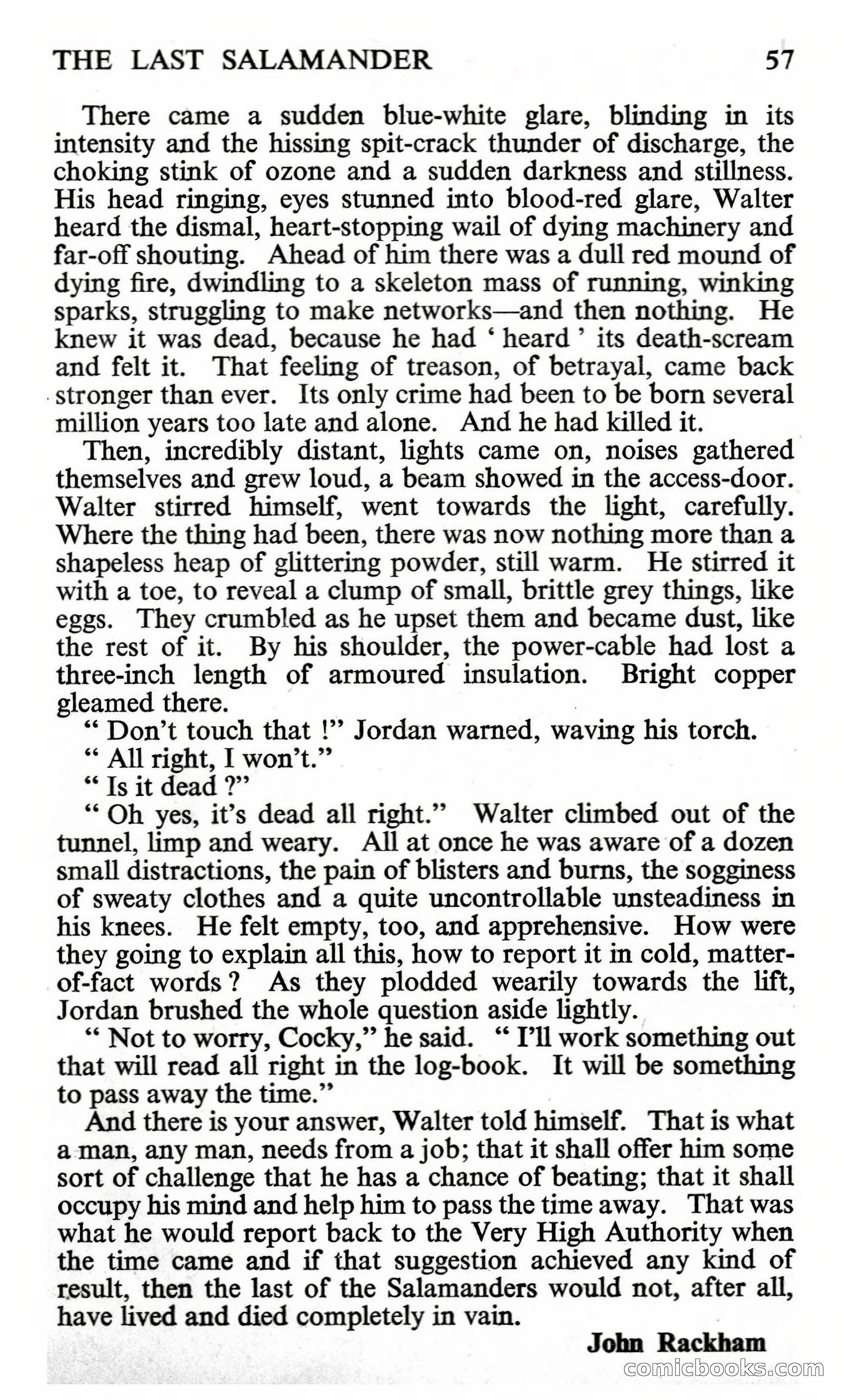 THE LAST SALAMANDER 57

There came a sudden blue-white glare, blinding in its intensity and the hissing spit-crack thunder of discharge, the choking stink of ozone and a sudden darkness and stillness. His head ringing, eyes stunned into blood-red glare, Walter heard the dismal, heart-stopping wail of dying machinery and far-off shouting. Ahead of him there was a dull red mound of dying fire, dwindling to a skeleton mass of running, winking sparks, struggling to make networks—and then nothing. He knew it was dead, because he had ' heard ' its death-scream and felt it. That feeling of treason, of betrayal, came back stronger than ever. Its only crime had been to be born several million years too late and alone. And he had killed it.

Then, incredibly distant, lights came on, noises gathered themselves and grew loud, a beam showed in the access-door. Walter stirred himself, went towards the light, carefully. Where the thing had been, there was now nothing more than a shapeless heap of glittering powder, still warm. He stirred it with a toe, to reveal a clump of small, brittle grey things, like eggs. They crumbled as he upset them and became dust, like the rest of it. By his shoulder, the power-cable had lost a three-inch length of armoured insulation. Bright copper gleamed there.

" Don't touch that !" Jordan warned, waving his torch.

" All right, I won't."

" Is it dead ?"

" Oh yes, it's dead all right." Walter climbed out of the tunnel, limp and weary. All at once he was aware of a dozen small distractions, the pain of blisters and burns, the sogginess of sweaty clothes and a quite uncontrollable unsteadiness in his knees. He felt empty, too, and apprehensive. How were they going to explain all this, how to report it in cold, matter-of-fact words ? As they plodded wearily towards the lift, Jordan brushed the whole question aside lightly.

" Not to worry, Cocky," he said. " I'll work something out that will read all right in the log-book. It will be something to pass away the time."

And there is your answer, Walter told himself. That is what a man, any man, needs from a job; that it shall offer him some sort of challenge that he has a chance of beating; that it shall occupy his mind and help him to pass the time away. That was what he would report back to the Very High Authority when the time came and if that suggestion achieved any kind of result, then the last of the Salamanders would not, after all, have lived and died completely in vain.

John Rackham

comicbooks.com